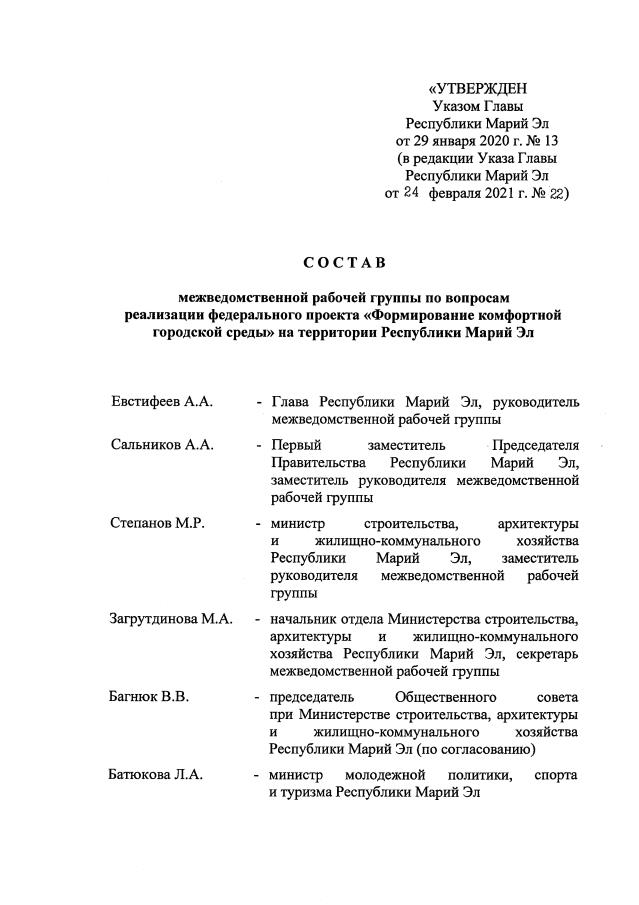 «УТВЕРЖДЕН
Указом Главы
Республики Марий Эл
от 29 января 2020 г. № 13
(в редакции Указа Главы
Республики Марий Эл
от 24 февраля 2021 г. № 22)

СОСТАВ

межведомственной рабочей группы по вопросам реализации федерального проекта «Формирование комфортной городской среды» на территории Республики Марий Эл

Евстифеев А.А. - Глава Республики Марий Эл, руководитель межведомственной рабочей группы

Сальников А.А. - Первый заместитель Председателя Правительства Республики Марий Эл, заместитель руководителя межведомственной рабочей группы

Степанов М.Р. - министр строительства, архитектуры и жилищно-коммунального хозяйства Республики Марий Эл, заместитель руководителя межведомственной рабочей группы

Загрутдинова М.А. - начальник отдела Министерства строительства, архитектуры и жилищно-коммунального хозяйства Республики Марий Эл, секретарь межведомственной рабочей группы

Багнюк В.В. - председатель Общественного совета при Министерстве строительства, архитектуры и жилищно-коммунального хозяйства Республики Марий Эл (по согласованию)

Батюкова Л.А. - министр молодежной политики, спорта и туризма Республики Марий Эл